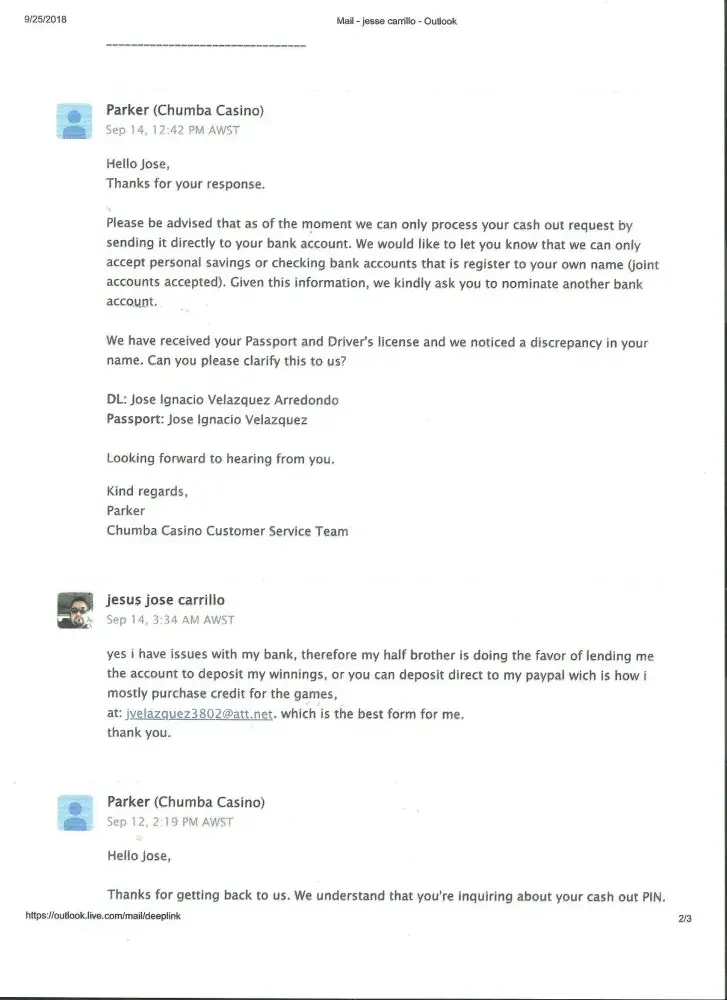 9/25/2018 Mail - jesse carrillo - Outlook

Parker (Chumba Casino)
Sep 14, 12:42 PM AWST

Hello Jose,
Thanks for your response.

Please be advised that as of the moment we can only process your cash out request by sending it directly to your bank account. We would like to let you know that we can only accept personal savings or checking bank accounts that is register to your own name (joint accounts accepted). Given this information, we kindly ask you to nominate another bank account.

We have received your Passport and Driver's license and we noticed a discrepancy in your name. Can you please clarify this to us?

DL: Jose Ignacio Velazquez Arredondo
Passport: Jose Ignacio Velazquez

Looking forward to hearing from you.

Kind regards,
Parker
Chumba Casino Customer Service Team

jesus jose carrillo
Sep 14, 3:34 AM AWST

yes i have issues with my bank, therefore my half brother is doing the favor of lending me the account to deposit my winnings, or you can deposit direct to my paypal wich is how i mostly purchase credit for the games,
at: jvelazquez3802@att.net. which is the best form for me.
thank you.

Parker (Chumba Casino)
Sep 12, 2:19 PM AWST

Hello Jose,

Thanks for getting back to us. We understand that you're inquiring about your cash out PIN.

https://outlook.live.com/mail/deeplink 2/3